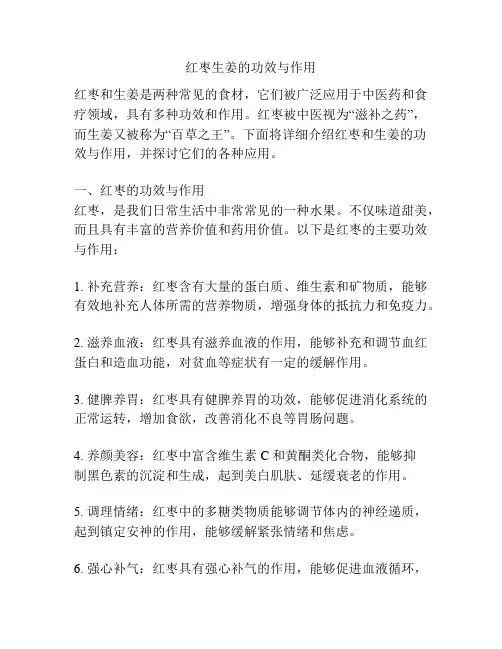 红枣生姜的功效与作用

红枣和生姜是两种常见的食材，它们被广泛应用于中医药和食疗领域，具有多种功效和作用。红枣被中医视为“滋补之药”，而生姜又被称为“百草之王”。下面将详细介绍红枣和生姜的功效与作用，并探讨它们的各种应用。

一、红枣的功效与作用
红枣，是我们日常生活中非常常见的一种水果。不仅味道甜美，而且具有丰富的营养价值和药用价值。以下是红枣的主要功效与作用：

1. 补充营养：红枣含有大量的蛋白质、维生素和矿物质，能够有效地补充人体所需的营养物质，增强身体的抵抗力和免疫力。

2. 滋养血液：红枣具有滋养血液的作用，能够补充和调节血红蛋白和造血功能，对贫血等症状有一定的缓解作用。

3. 健脾养胃：红枣具有健脾养胃的功效，能够促进消化系统的正常运转，增加食欲，改善消化不良等胃肠问题。

4. 养颜美容：红枣中富含维生素 C 和黄酮类化合物，能够抑制黑色素的沉淀和生成，起到美白肌肤、延缓衰老的作用。

5. 调理情绪：红枣中的多糖类物质能够调节体内的神经递质，起到镇定安神的作用，能够缓解紧张情绪和焦虑。

6. 强心补气：红枣具有强心补气的作用，能够促进血液循环，